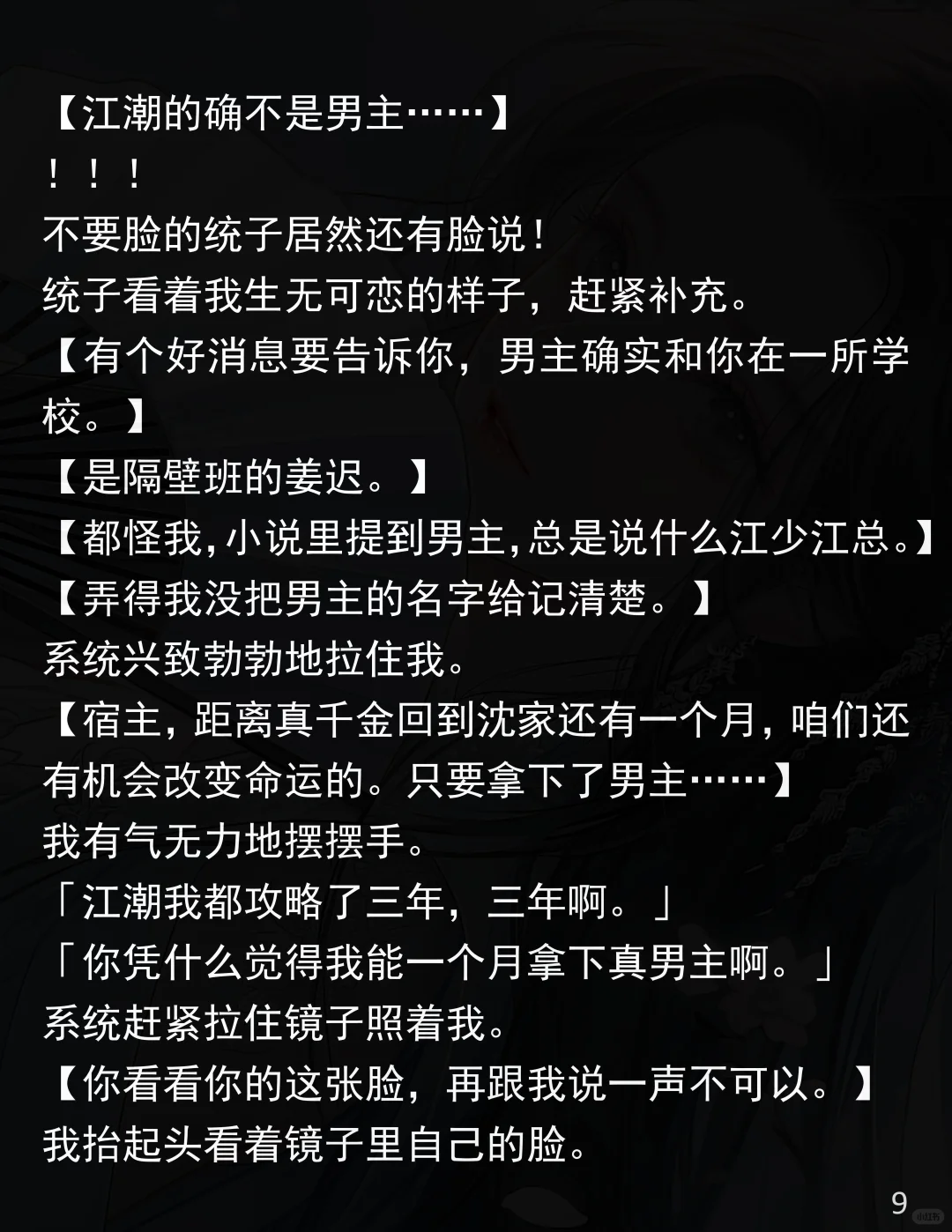 【江潮的确不是男主……】
！！！
不要脸的统子居然还有脸说！
统子看着我生无可恋的样子，赶紧补充。
【有个好消息要告诉你，男主确实和你在一所学校。】
【是隔壁班的姜迟。】
【都怪我,小说里提到男主,总是说什么江少江总。】
【弄得我没把男主的名字给记清楚。】
系统兴致勃勃地拉住我。
【宿主，距离真千金回到沈家还有一个月，咱们还有机会改变命运的。只要拿下了男主……】
我有气无力地摆摆手。
「江潮我都攻略了三年，三年啊。」
「你凭什么觉得我能一个月拿下真男主啊。」
系统赶紧拉住镜子照着我。
【你看看你的这张脸，再跟我说一声不可以。】
我抬起头看着镜子里自己的脸。

9